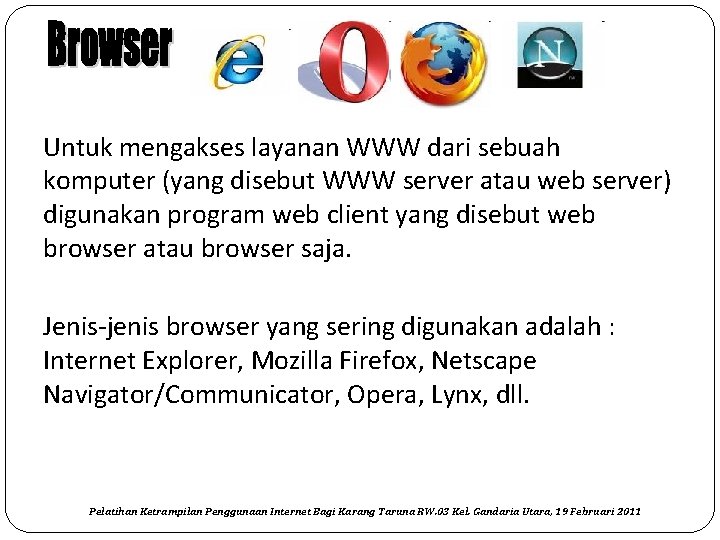 Browser

Untuk mengakses layanan WWW dari sebuah komputer (yang disebut WWW server atau web server) digunakan program web client yang disebut web browser atau browser saja.

Jenis-jenis browser yang sering digunakan adalah : Internet Explorer, Mozilla Firefox, Netscape Navigator/Communicator, Opera, Lynx, dll.

Pelatihan Ketrampilan Penggunaan Internet Bagi Karang Taruna RW.03 Kel. Gandaria Utara, 19 Februari 2011